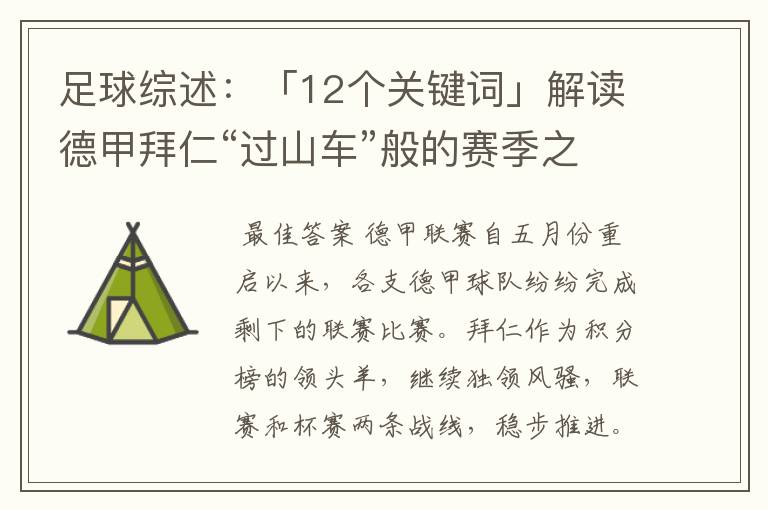 足球综述：「12个关键词」解读德甲拜仁“过山车”般的赛季之

最佳答案 德甲联赛自五月份重启以来，各支德甲球队纷纷完成剩下的联赛比赛。拜仁作为积分榜的领头羊，继续独领风骚，联赛和杯赛两条战线，稳步推进。